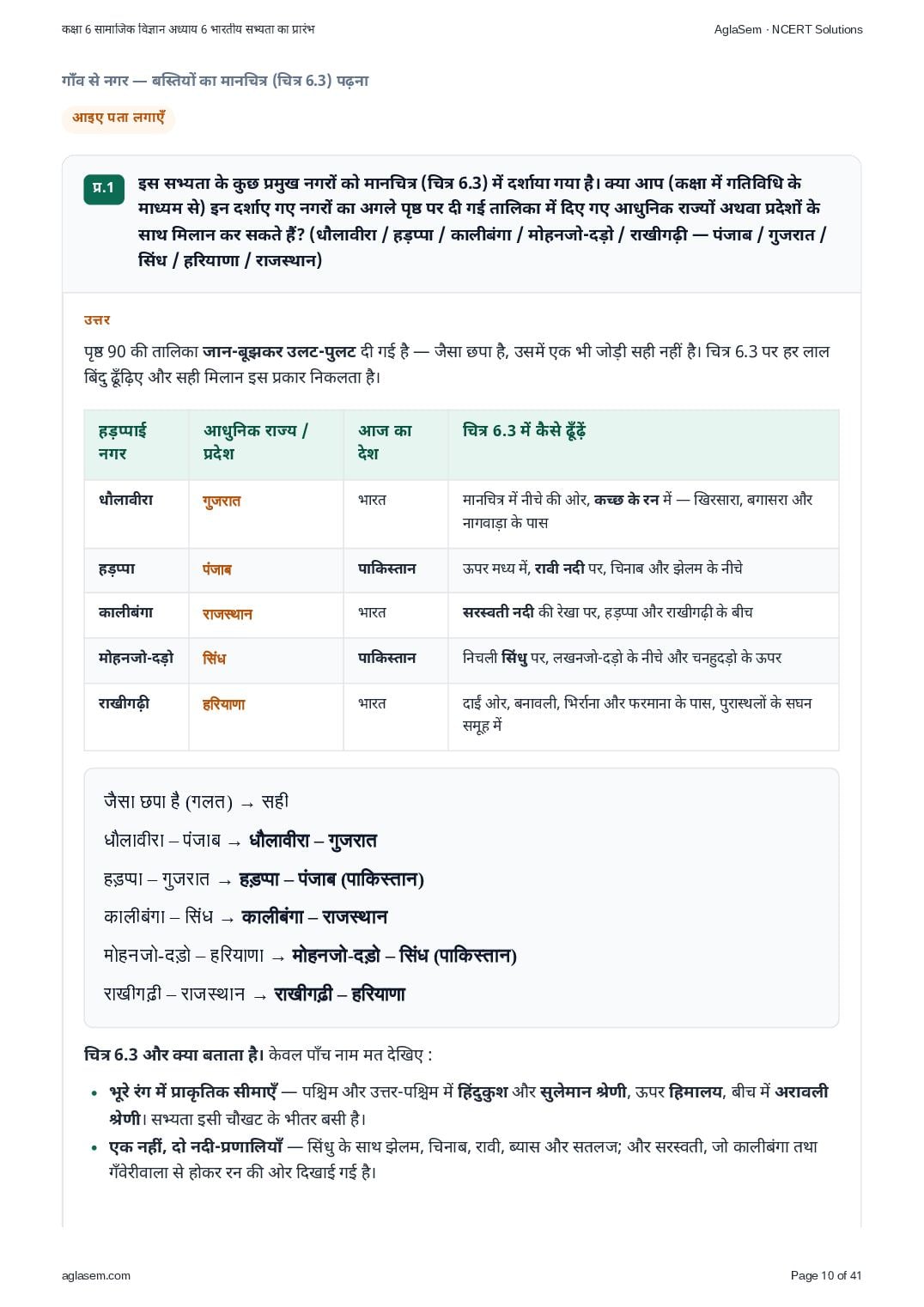 कक्षा 6 सामाजिक विज्ञान अध्याय 6 भारतीय सभ्यता का प्रारंभ

AglaSem · NCERT Solutions

गाँव से नगर — बस्तियों का मानचित्र (चित्र 6.3) पढ़ना

आइए पता लगाएँ

प्र.1 इस सभ्यता के कुछ प्रमुख नगरों को मानचित्र (चित्र 6.3) में दर्शाया गया है। क्या आप (कक्षा में गतिविधि के माध्यम से) इन दर्शाए गए नगरों का अगले पृष्ठ पर दी गई तालिका में दिए गए आधुनिक राज्यों अथवा प्रदेशों के साथ मिलान कर सकते हैं? (धौलावीरा / हड़प्पा / कालीबंगा / मोहनजो-दड़ो / राखीगढ़ी — पंजाब / गुजरात / सिंध / हरियाणा / राजस्थान)

उत्तर

पृष्ठ 90 की तालिका जान-बूझकर उलट-पुलट दी गई है — जैसा छपा है, उसमें एक भी जोड़ी सही नहीं है। चित्र 6.3 पर हर लाल बिंदु ढूँढ़िए और सही मिलान इस प्रकार निकलता है।

| हड़प्पाई नगर | आधुनिक राज्य / प्रदेश | आज का देश | चित्र 6.3 में कैसे ढूँढ़ें |
|---|---|---|---|
| धौलावीरा | गुजरात | भारत | मानचित्र में नीचे की ओर, कच्छ के रन में — खिरसारा, बगासरा और नागवाड़ा के पास |
| हड़प्पा | पंजाब | पाकिस्तान | ऊपर मध्य में, रावी नदी पर, चिनाब और झेलम के नीचे |
| कालीबंगा | राजस्थान | भारत | सरस्वती नदी की रेखा पर, हड़प्पा और राखीगढ़ी के बीच |
| मोहनजो-दड़ो | सिंध | पाकिस्तान | निचली सिंधु पर, लखनजो-दड़ो के नीचे और चनहुदड़ो के ऊपर |
| राखीगढ़ी | हरियाणा | भारत | दाईं ओर, बनावली, भिर्राना और फरमाना के पास, पुरास्थलों के सघन समूह में |

जैसा छपा है (गलत) → सही

धौलावीरा – पंजाब → धौलावीरा – गुजरात

हड़प्पा – गुजरात → हड़प्पा – पंजाब (पाकिस्तान)

कालीबंगा – सिंध → कालीबंगा – राजस्थान

मोहनजो-दड़ो – हरियाणा → मोहनजो-दड़ो – सिंध (पाकिस्तान)

राखीगढ़ी – राजस्थान → राखीगढ़ी – हरियाणा

चित्र 6.3 और क्या बताता है। केवल पाँच नाम मत देखिए :

• भूरे रंग में प्राकृतिक सीमाएँ — पश्चिम और उत्तर-पश्चिम में हिंदुकुश और सुलेमान श्रेणी, ऊपर हिमालय, बीच में अरावली श्रेणी। सभ्यता इसी चौखट के भीतर बसी है।
• एक नहीं, दो नदी-प्रणालियाँ — सिंधु के साथ झेलम, चिनाब, रावी, ब्यास और सतलज; और सरस्वती, जो कालीबंगा तथा गँवेरीवाला से होकर रन की ओर दिखाई गई है।

aglasem.com

Page 10 of 41